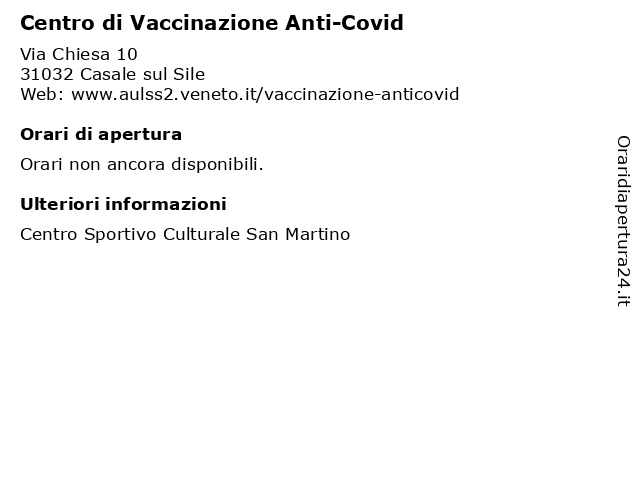 Centro di Vaccinazione Anti-Covid

Via Chiesa 10
31032 Casale sul Sile
Web: www.aulss2.veneto.it/vaccinazione-anticovid

Orari di apertura

Orari non ancora disponibili.

Ulteriori informazioni

Centro Sportivo Culturale San Martino

Oraridiapertura24.it